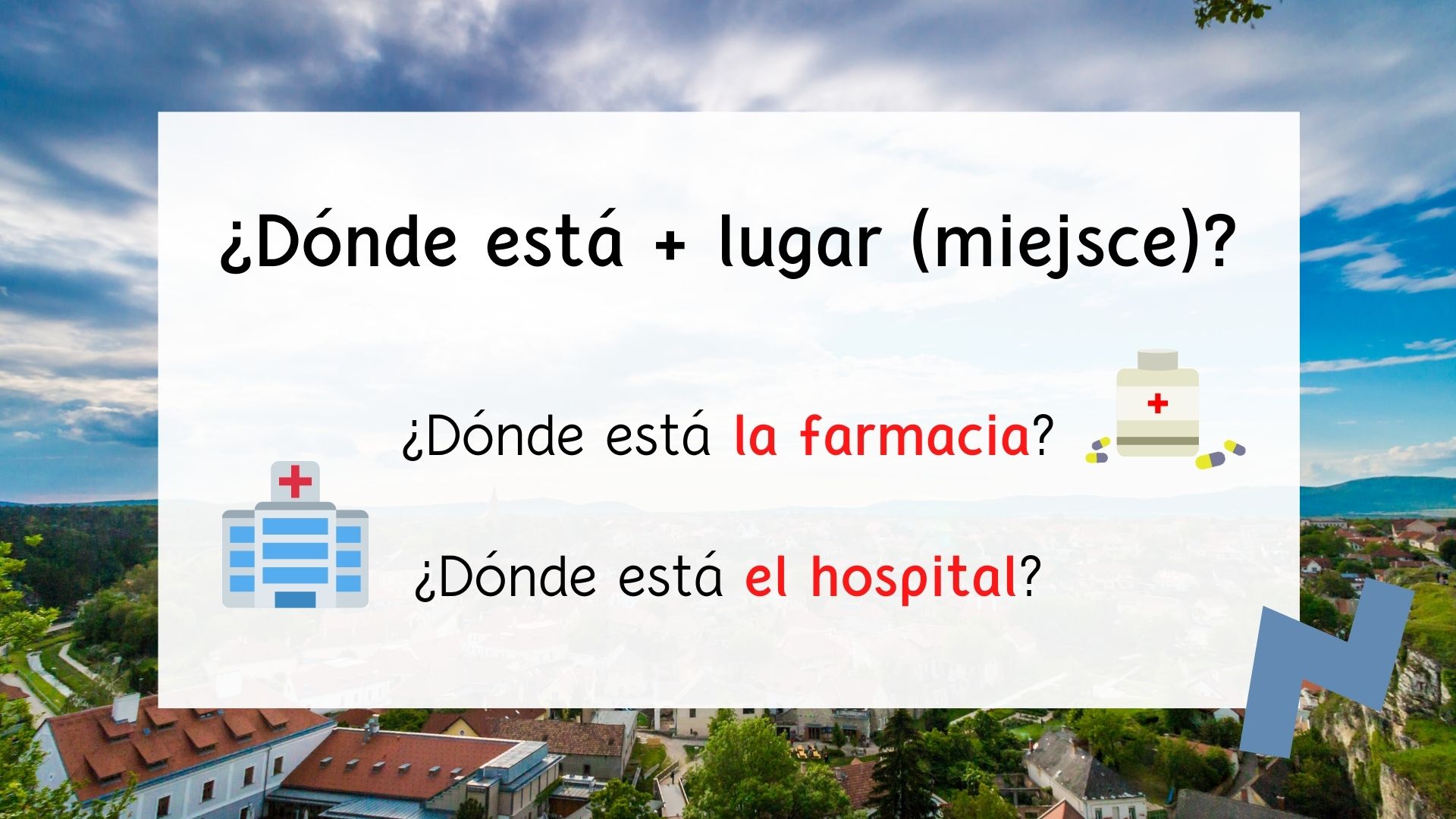 ¿Dónde está + lugar (miejsce)?

¿Dónde está la farmacia?

¿Dónde está el hospital?